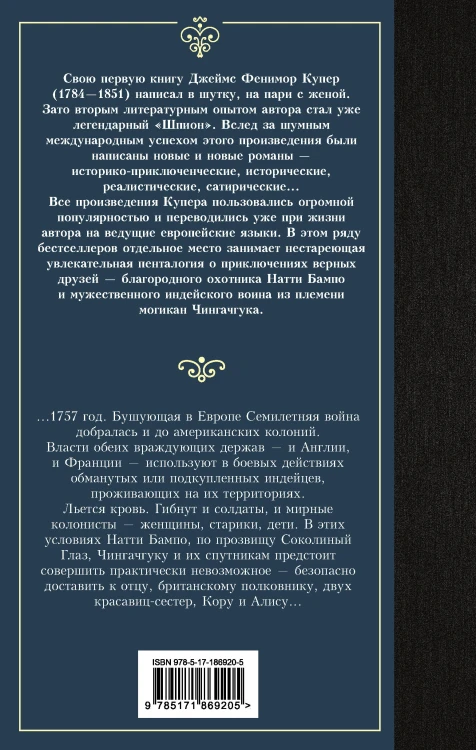 Свою первую книгу Джеймс Фенимор Купер (1784—1851) написал в шутку, на пари с женой. Зато вторым литературным опытом автора стал уже легендарный «Шпион». Вслед за шумным международным успехом этого произведения были написаны новые и новые романы — историко-приключенческие, исторические, реалистические, сатирические…
Все произведения Купера пользовались огромной популярностью и переводились уже при жизни автора на ведущие европейские языки. В этом ряду бестселлеров отдельное место занимает нестареющая увлекательная пенталогия о приключениях верных друзей — благородного охотника Натти Бампо и мужественного индейского воина из племени могикан Чингачгука.

…1757 год. Бушующая в Европе Семилетняя война добралась и до американских колоний.
Власти обеих враждующих держав — и Англии, и Франции — используют в боевых действиях обманутых или подкупленных индейцев, проживающих на их территориях.
Льется кровь. Гибнут и солдаты, и мирные колонисты — женщины, старики, дети. В этих условиях Натти Бампо, по прозвищу Соколиный Глаз, Чингачгуку и их спутникам предстоит совершить практически невозможное — безопасно доставить к отцу, британскому полковнику, двух красавиц-сестер, Кору и Алису…

ISBN 978-5-17-186920-5

9 785171 869205 >